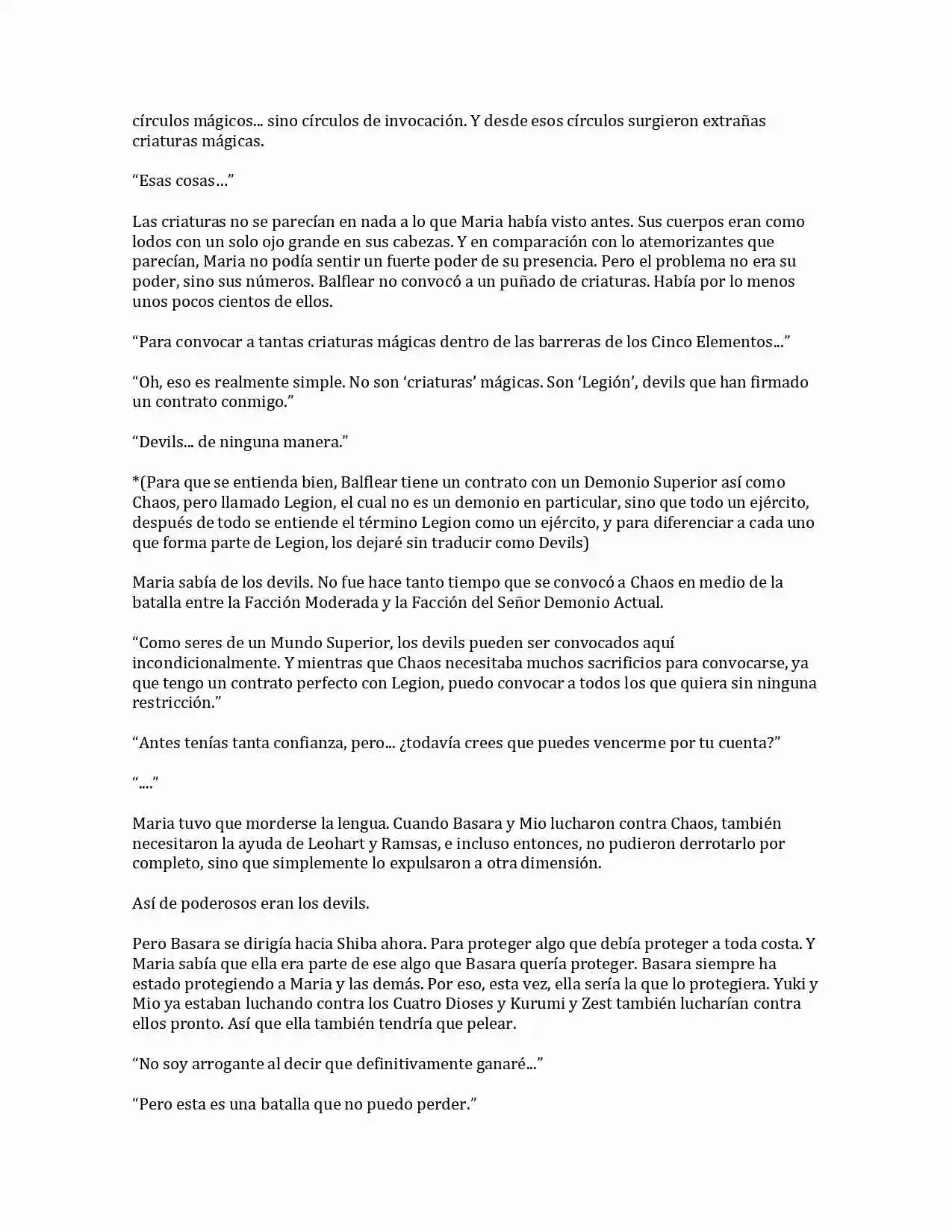 círculos mágicos... sino círculos de invocación. Y desde esos círculos surgieron extrañas criaturas mágicas.

“Esas cosas…”

Las criaturas no se parecían en nada a lo que Maria había visto antes. Sus cuerpos eran como lodos con un solo ojo grande en sus cabezas. Y en comparación con lo atemorizantes que parecían, Maria no podía sentir un fuerte poder de su presencia. Pero el problema no era su poder, sino sus números. Balflear no convocó a un puñado de criaturas. Había por lo menos unos pocos cientos de ellos.

“Para convocar a tantas criaturas mágicas dentro de las barreras de los Cinco Elementos...”

“Oh, eso es realmente simple. No son ‘criaturas’ mágicas. Son ‘Legión’, devils que han firmado un contrato conmigo.”

“Devils... de ninguna manera.”

*(Para que se entienda bien, Balflear tiene un contrato con un Demonio Superior así como Chaos, pero llamado Legion, el cual no es un demonio en particular, sino que todo un ejército, después de todo se entiende el término Legion como un ejército, y para diferenciar a cada uno que forma parte de Legion, los dejaré sin traducir como Devils)

Maria sabía de los devils. No fue hace tanto tiempo que se convocó a Chaos en medio de la batalla entre la Facción Moderada y la Facción del Señor Demonio Actual.

“Como seres de un Mundo Superior, los devils pueden ser convocados aquí incondicionalmente. Y mientras que Chaos necesitaba muchos sacrificios para convocarse, ya que tengo un contrato perfecto con Legion, puedo convocar a todos los que quiera sin ninguna restricción.”

“Antes tenías tanta confianza, pero... ¿todavía crees que puedes vencerme por tu cuenta?”

“....”

Maria tuvo que morderse la lengua. Cuando Basara y Mio lucharon contra Chaos, también necesitaron la ayuda de Leohart y Ramsas, e incluso entonces, no pudieron derrotarlo por completo, sino que simplemente lo expulsaron a otra dimensión.

Así de poderosos eran los devils.

Pero Basara se dirigía hacia Shiba ahora. Para proteger algo que debía proteger a toda costa. Y Maria sabía que ella era parte de ese algo que Basara quería proteger. Basara siempre ha estado protegiendo a Maria y las demás. Por eso, esta vez, ella sería la que lo protegiera. Yuki y Mio ya estaban luchando contra los Cuatro Dioses y Kurumi y Zest también lucharían contra ellos pronto. Así que ella también tendría que pelear.

“No soy arrogante al decir que definitivamente ganaré...”

“Pero esta es una batalla que no puedo perder.”